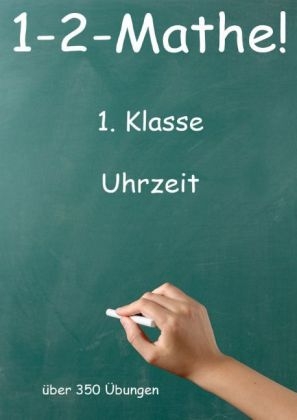 1-2-Mathe!

1. Klasse

Uhrzeit

über 350 Übungen